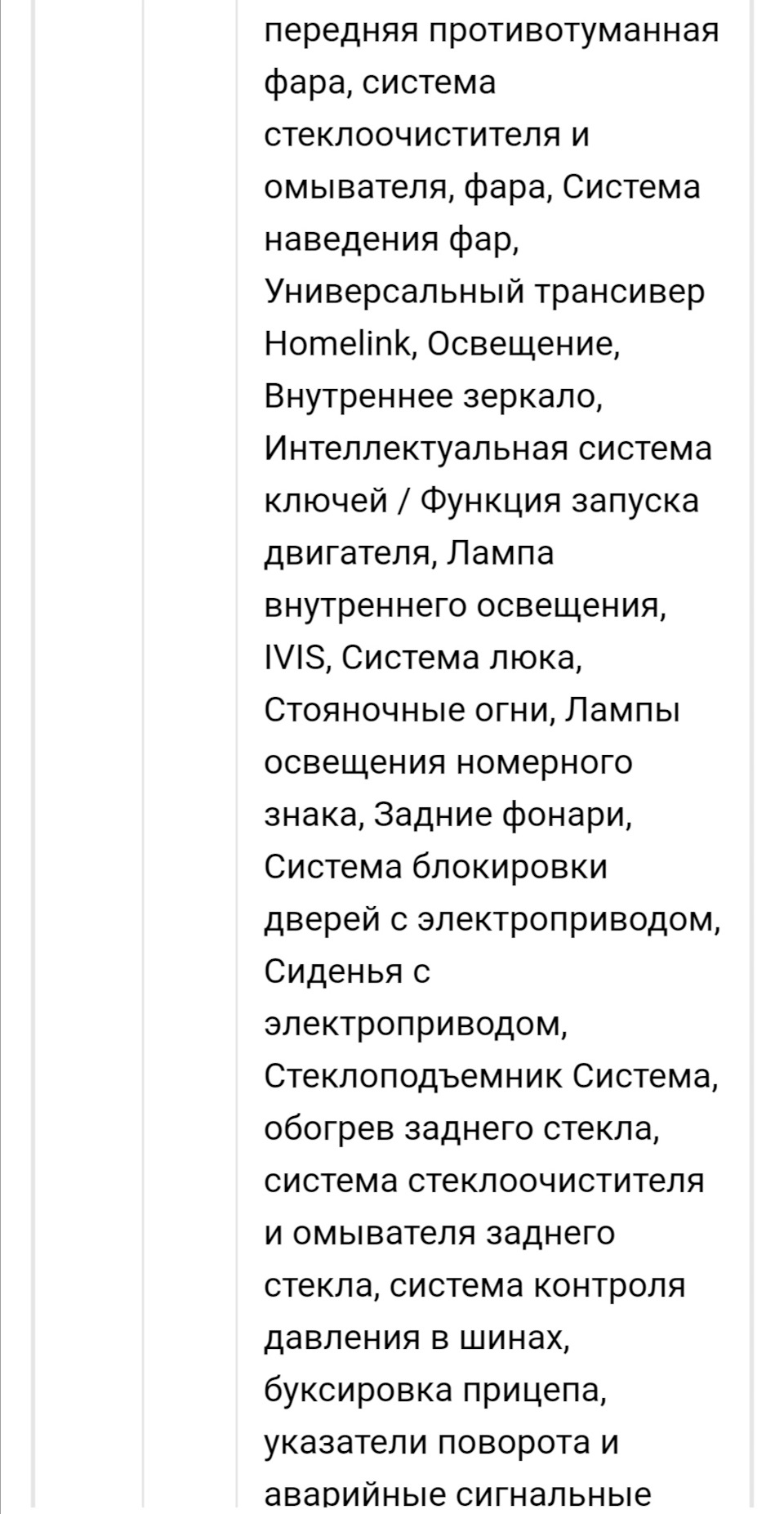 передняя противотуманная фара, система стеклоочистителя и омывателя, фара, Система наведения фар, Универсальный трансивер Homelink, Освещение, Внутреннее зеркало, Интеллектуальная система ключей / Функция запуска двигателя, Лампа внутреннего освещения, IVIS, Система люка, Стояночные огни, Лампы освещения номерного знака, Задние фонари, Система блокировки дверей с электроприводом, Сиденья с электроприводом, Стеклоподъемник Система, обогрев заднего стекла, система стеклоочистителя и омывателя заднего стекла, система контроля давления в шинах, буксировка прицепа, указатели поворота и аварийные сигнальные